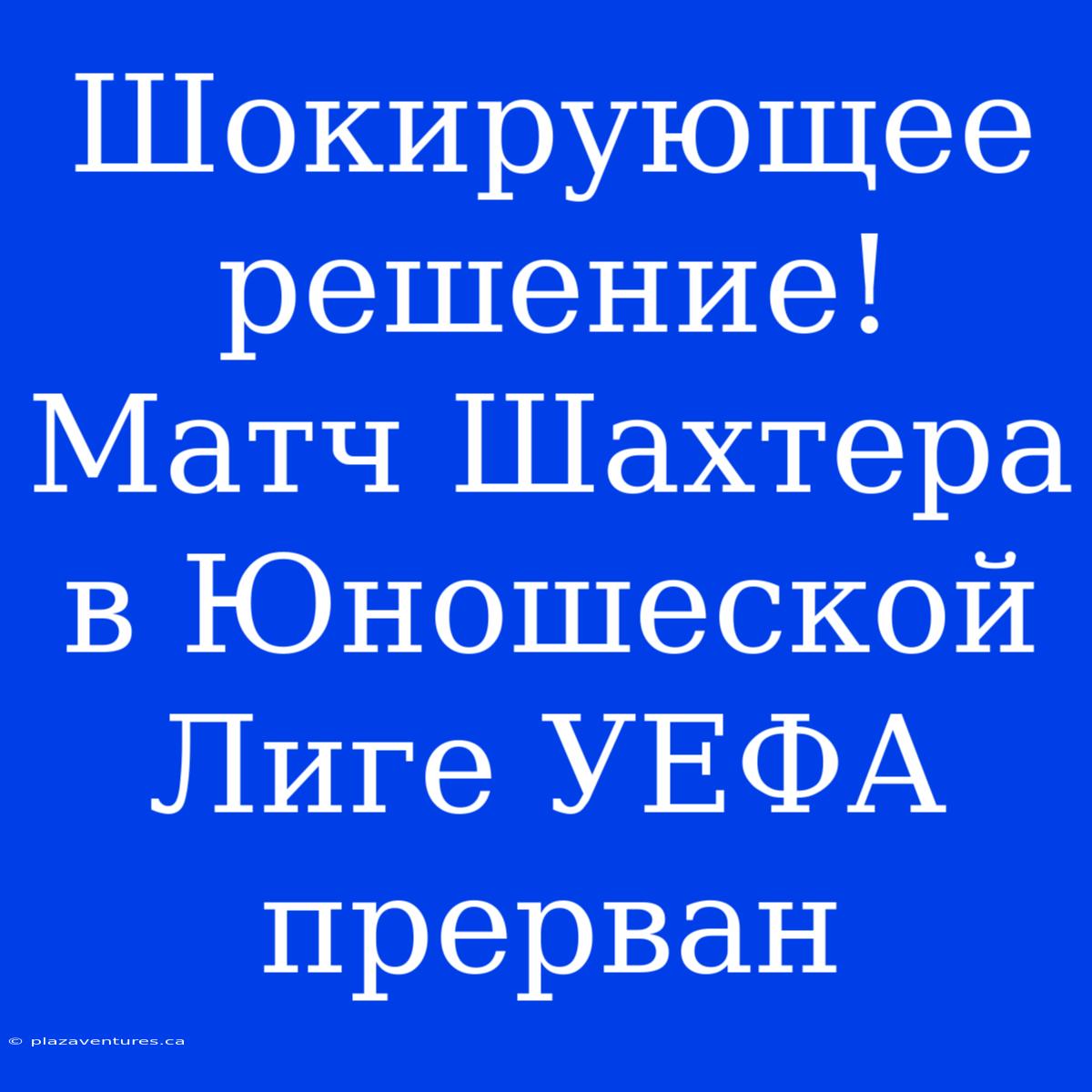 Шокирующее решение! Матч Шахтера в Юношеской Лиге УЕФА прерван

© plazaventures.ca